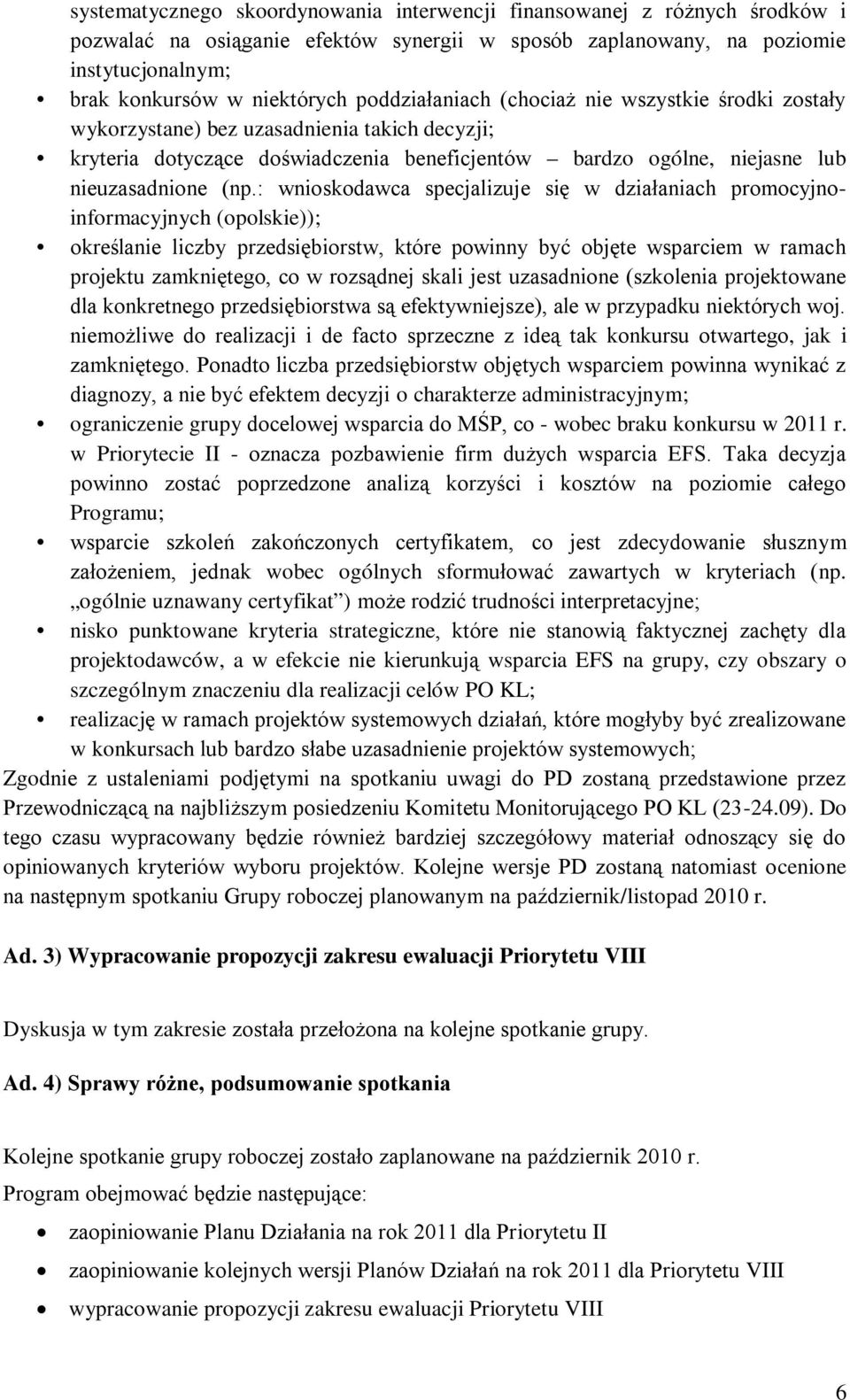 systematycznego skoordynowania interwencji finansowanej z różnych środków i pozwalać na osiąganie efektów synergii w sposób zaplanowany, na poziomie instytucjonalnym;

• brak konkursów w niektórych poddziałaniach (chociaż nie wszystkie środki zostały wykorzystane) bez uzasadnienia takich decyzji;

• kryteria dotyczące doświadczenia beneficjentów – bardzo ogólne, niejasne lub nieuzasadnione (np.: wnioskodawca specjalizuje się w działaniach promocyjno-informacyjnych (opolskie));

• określanie liczby przedsiębiorstw, które powinny być objęte wsparciem w ramach projektu zamkniętego, co w rozsądnej skali jest uzasadnione (szkolenia projektowane dla konkretnego przedsiębiorstwa są efektywniejsze), ale w przypadku niektórych woj. niemożliwe do realizacji i de facto sprzeczne z ideą tak konkursu otwartego, jak i zamkniętego. Ponadto liczba przedsiębiorstw objętych wsparciem powinna wynikać z diagnozy, a nie być efektem decyzji o charakterze administracyjnym;

• ograniczenie grupy docelowej wsparcia do MŚP, co - wobec braku konkursu w 2011 r. w Priorytecie II - oznacza pozbawienie firm dużych wsparcia EFS. Taka decyzja powinno zostać poprzedzone analizą korzyści i kosztów na poziomie całego Programu;

• wsparcie szkoleń zakończonych certyfikatem, co jest zdecydowanie słusznym założeniem, jednak wobec ogólnych sformułować zawartych w kryteriach (np. „ogólnie uznawany certyfikat”) może rodzić trudności interpretacyjne;

• nisko punktowane kryteria strategiczne, które nie stanowią faktycznej zachęty dla projektodawców, a w efekcie nie kierunkują wsparcia EFS na grupy, czy obszary o szczególnym znaczeniu dla realizacji celów PO KL;

• realizację w ramach projektów systemowych działań, które mogłyby być zrealizowane w konkursach lub bardzo słabe uzasadnienie projektów systemowych;

Zgodnie z ustaleniami podjętymi na spotkaniu uwagi do PD zostaną przedstawione przez Przewodniczącą na najbliższym posiedzeniu Komitetu Monitorującego PO KL (23-24.09). Do tego czasu wypracowany będzie również bardziej szczegółowy materiał odnoszący się do opiniowanych kryteriów wyboru projektów. Kolejne wersje PD zostaną natomiast ocenione na następnym spotkaniu Grupy roboczej planowanym na październik/listopad 2010 r.

Ad. 3) Wypracowanie propozycji zakresu ewaluacji Priorytetu VIII

Dyskusja w tym zakresie została przełożona na kolejne spotkanie grupy.

Ad. 4) Sprawy różne, podsumowanie spotkania

Kolejne spotkanie grupy roboczej zostało zaplanowane na październik 2010 r.

Program obejmować będzie następujące:

• zaopiniowanie Planu Działania na rok 2011 dla Priorytetu II

• zaopiniowanie kolejnych wersji Planów Działań na rok 2011 dla Priorytetu VIII

• wypracowanie propozycji zakresu ewaluacji Priorytetu VIII

6